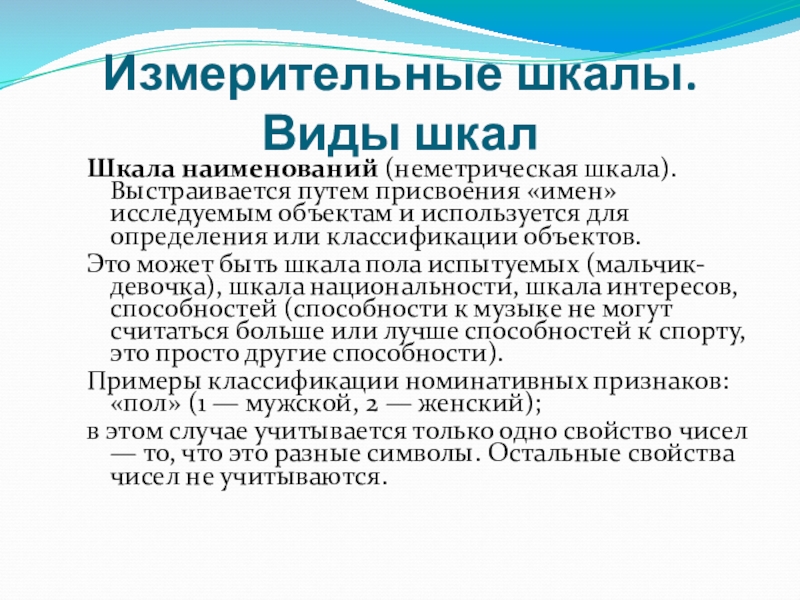 Измерительные шкалы. Виды шкал

Шкала наименований (неметрическая шкала). Выстраивается путем присвоения «имен» исследуемым объектам и используется для определения или классификации объектов.

Это может быть шкала пола испытуемых (мальчик-девочка), шкала национальности, шкала интересов, способностей (способности к музыке не могут считаться больше или лучше способностей к спорту, это просто другие способности).

Примеры классификации номинативных признаков: «пол» (1 — мужской, 2 — женский);

в этом случае учитывается только одно свойство чисел — то, что это разные символы. Остальные свойства чисел не учитываются.